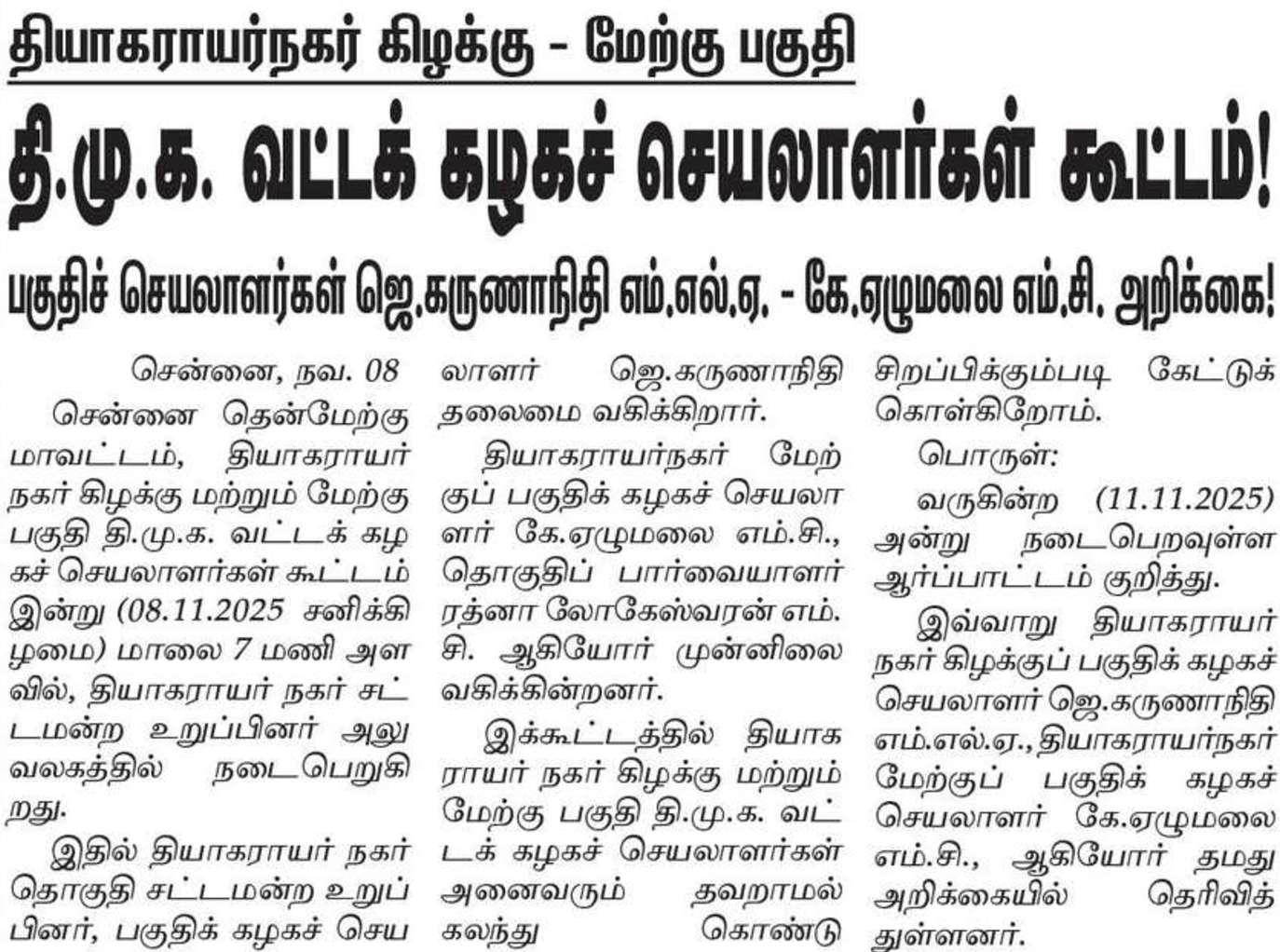 தியாகராயர்நகர் கிழக்கு - மேற்கு பகுதி

தி.மு.க. வட்டக் கழகச் செயலாளர்கள் கூட்டம்!

பகுதிச் செயலாளர்கள் ஜெ.கருணாநிதி எம்.எல்.ஏ. - கே.ஏழுமலை எம்.சி. அறிக்கை!

சென்னை, நவ. 08

சென்னை தென்மேற்கு மாவட்டம், தியாகராயர் நகர் கிழக்கு மற்றும் மேற்கு பகுதி தி.மு.க. வட்டக் கழகச் செயலாளர்கள் கூட்டம் இன்று (08.11.2025 சனிக்கிழமை) மாலை 7 மணி அளவில், தியாகராயர் நகர் சட்டமன்ற உறுப்பினர் அலுவலகத்தில் நடைபெறுகிறது.

இதில் தியாகராயர் நகர் தொகுதி சட்டமன்ற உறுப்பினர், பகுதிக் கழகச் செயலாளர் ஜெ.கருணாநிதி தலைமை வகிக்கிறார்.

தியாகராயர்நகர் மேற்குப் பகுதிக் கழகச் செயலாளர் கே.ஏழுமலை எம்.சி., தொகுதிப் பார்வையாளர் ரத்னா லோகேஸ்வரன் எம்.சி. ஆகியோர் முன்னிலை வகிக்கின்றனர்.

இக்கூட்டத்தில் தியாகராயர் நகர் கிழக்கு மற்றும் மேற்கு பகுதி தி.மு.க. வட்டக் கழகச் செயலாளர்கள் அனைவரும் தவறாமல் கலந்து கொண்டு சிறப்பிக்கும்படி கேட்டுக் கொள்கிறோம்.

பொருள்:

வருகின்ற (11.11.2025) அன்று நடைபெறவுள்ள ஆர்ப்பாட்டம் குறித்து.

இவ்வாறு தியாகராயர் நகர் கிழக்குப் பகுதிக் கழகச் செயலாளர் ஜெ.கருணாநிதி எம்.எல்.ஏ., தியாகராயர்நகர் மேற்குப் பகுதிக் கழகச் செயலாளர் கே.ஏழுமலை எம்.சி., ஆகியோர் தமது அறிக்கையில் தெரிவித்துள்ளனர்.